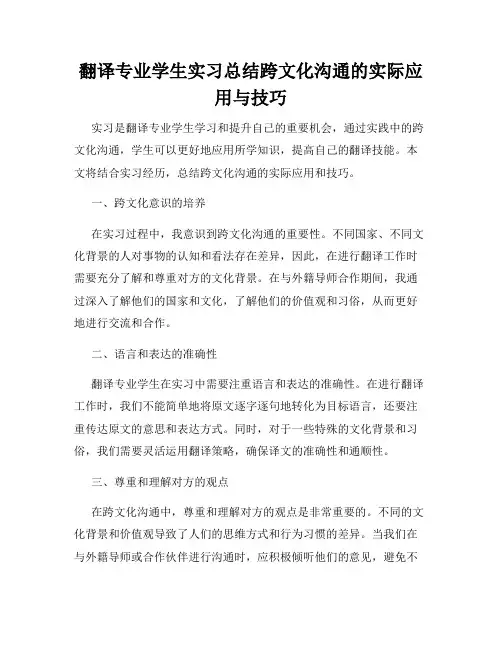 翻译专业学生实习总结跨文化沟通的实际应用与技巧

实习是翻译专业学生学习和提升自己的重要机会，通过实践中的跨文化沟通，学生可以更好地应用所学知识，提高自己的翻译技能。本文将结合实习经历，总结跨文化沟通的实际应用和技巧。

一、跨文化意识的培养

在实习过程中，我意识到跨文化沟通的重要性。不同国家、不同文化背景的人对事物的认知和看法存在差异，因此，在进行翻译工作时需要充分了解和尊重对方的文化背景。在与外籍导师合作期间，我通过深入了解他们的国家和文化，了解他们的价值观和习俗，从而更好地进行交流和合作。

二、语言和表达的准确性

翻译专业学生在实习中需要注重语言和表达的准确性。在进行翻译工作时，我们不能简单地将原文逐字逐句地转化为目标语言，还要注重传达原文的意思和表达方式。同时，对于一些特殊的文化背景和习俗，我们需要灵活运用翻译策略，确保译文的准确性和通顺性。

三、尊重和理解对方的观点

在跨文化沟通中，尊重和理解对方的观点是非常重要的。不同的文化背景和价值观导致了人们的思维方式和行为习惯的差异。当我们在与外籍导师或合作伙伴进行沟通时，应积极倾听他们的意见，避免不